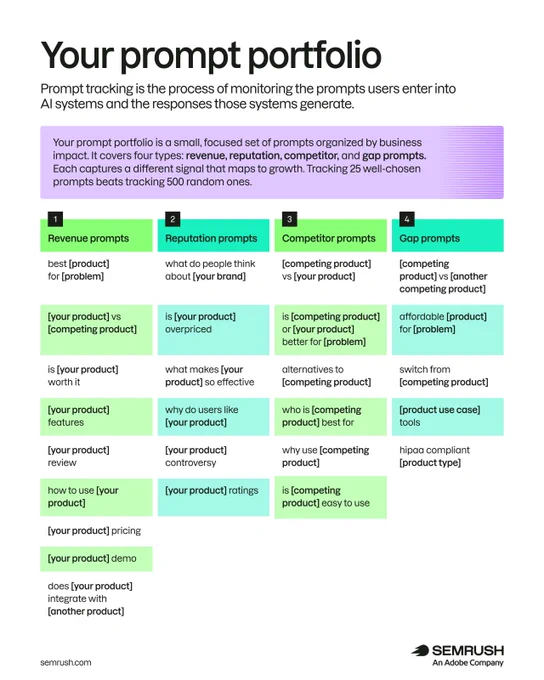 Your prompt portfolio

Prompt tracking is the process of monitoring the prompts users enter into AI systems and the responses those systems generate.

Your prompt portfolio is a small, focused set of prompts organized by business impact. It covers four types: revenue, reputation, competitor, and gap prompts. Each captures a different signal that maps to growth. Tracking 25 well-chosen prompts beats tracking 500 random ones.

1
Revenue prompts

best [product] for [problem]

[your product] vs [competing product]

is [your product] worth it

[your product] features

[your product] review

how to use [your product]

[your product] pricing

[your product] demo

does [your product] integrate with [another product]

2
Reputation prompts

what do people think about [your brand]

is [your product] overpriced

what makes [your product] so effective

why do users like [your product]

[your product] controversy

[your product] ratings

3
Competitor prompts

[competing product] vs [your product]

is [competing product] or [your product] better for [problem]

alternatives to [competing product]

who is [competing product] best for

why use [competing product]

is [competing product] easy to use

4
Gap prompts

[competing product] vs [another competing product]

affordable [product] for [problem]

switch from [competing product]

[product use case] tools

hipaa compliant [product type]

semrush.com

SEMRUSH
An Adobe Company